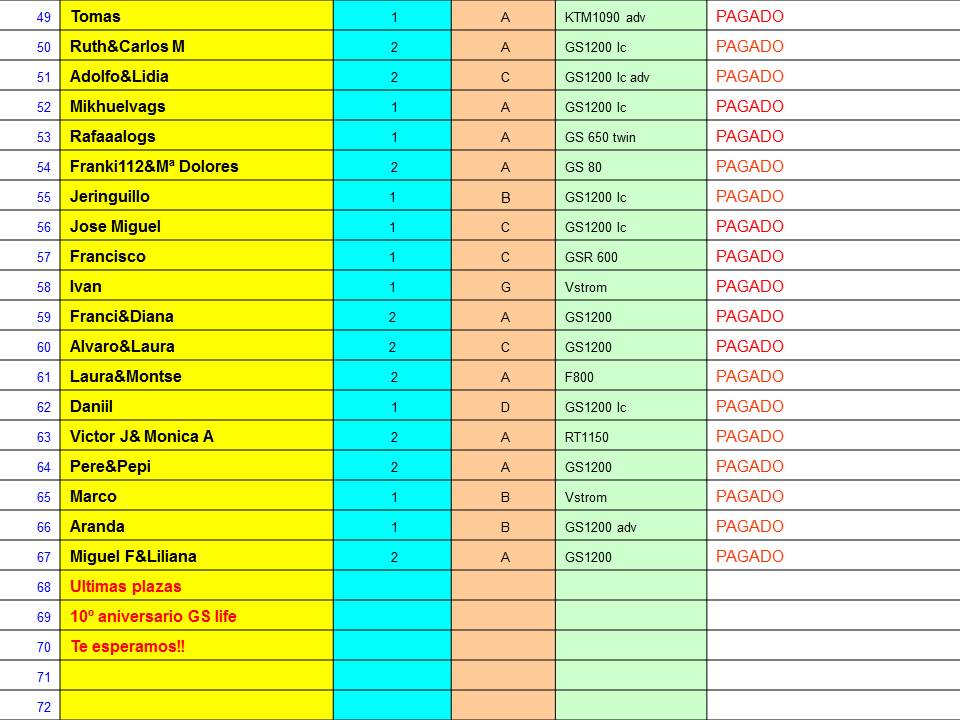 | 49 | Tomas | 1 | A | KTM1090 adv | PAGADO |
|---|---|---|---|---|---|
| 50 | Ruth&Carlos M | 2 | A | GS1200 lc | PAGADO |
| 51 | Adolfo&Lidia | 2 | C | GS1200 lc adv | PAGADO |
| 52 | Mikhuelvags | 1 | A | GS1200 lc | PAGADO |
| 53 | Rafaaalogs | 1 | A | GS 650 twin | PAGADO |
| 54 | Franki112&Mª Dolores | 2 | A | GS 80 | PAGADO |
| 55 | Jeringuillo | 1 | B | GS1200 lc | PAGADO |
| 56 | Jose Miguel | 1 | C | GS1200 lc | PAGADO |
| 57 | Francisco | 1 | C | GSR 600 | PAGADO |
| 58 | Ivan | 1 | G | Vstrom | PAGADO |
| 59 | Franci&Diana | 2 | A | GS1200 | PAGADO |
| 60 | Alvaro&Laura | 2 | C | GS1200 | PAGADO |
| 61 | Laura&Montse | 2 | A | F800 | PAGADO |
| 62 | Daniil | 1 | D | GS1200 lc | PAGADO |
| 63 | Victor J& Monica A | 2 | A | RT1150 | PAGADO |
| 64 | Pere&Pepi | 2 | A | GS1200 | PAGADO |
| 65 | Marco | 1 | B | Vstrom | PAGADO |
| 66 | Aranda | 1 | B | GS1200 adv | PAGADO |
| 67 | Miguel F&Liliana | 2 | A | GS1200 | PAGADO |
| 68 | Ultimas plazas | | | | |
| 69 | 10º aniversario GS life | | | | |
| 70 | Te esperamos!! | | | | |
| 71 | | | | | |
| 72 | | | | | |